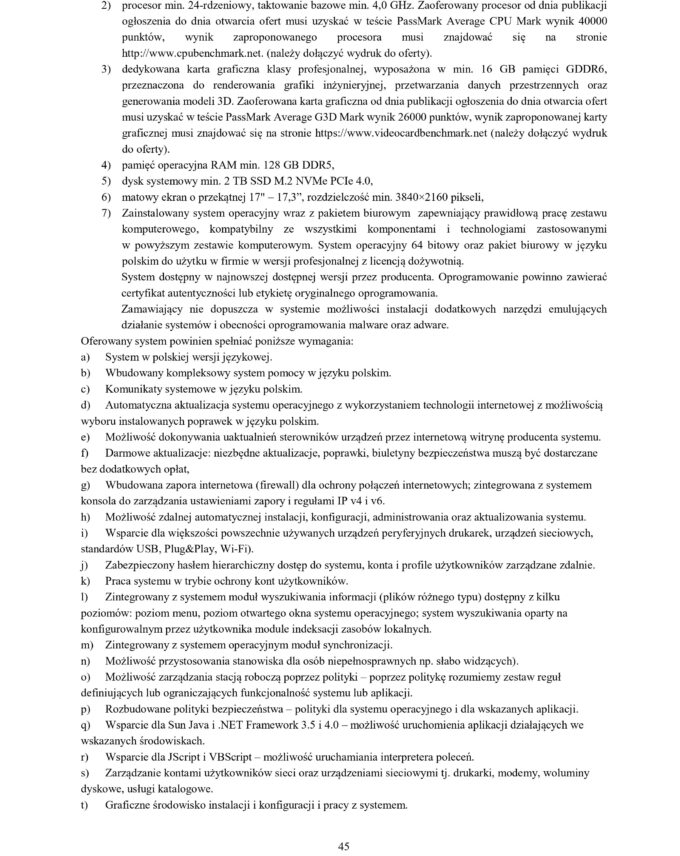 2) procesor min. 24-rdzeniowy, taktowanie bazowe min. 4,0 GHz. Zaoferowany procesor od dnia publikacji ogłoszenia do dnia otwarcia ofert musi uzyskać w teście PassMark Average CPU Mark wynik 40000 punktów, wynik zaproponowanego procesora musi znajdować się na stronie http://www.cpubenchmark.net. (należy dołączyć wydruk do oferty).

3) dedykowana karta graficzna klasy profesjonalnej, wyposażona w min. 16 GB pamięci GDDR6, przeznaczona do renderowania grafiki inżynieryjnej, przetwarzania danych przestrzennych oraz generowania modeli 3D. Zaoferowana karta graficzna od dnia publikacji ogłoszenia do dnia otwarcia ofert musi uzyskać w teście PassMark Average G3D Mark wynik 26000 punktów, wynik zaproponowanej karty graficznej musi znajdować się na stronie https://www.videocardbenchmark.net (należy dołączyć wydruk do oferty).

4) pamięć operacyjna RAM min. 128 GB DDR5,

5) dysk systemowy min. 2 TB SSD M.2 NVMe PCIe 4.0,

6) matowy ekran o przekątnej 17" – 17,3", rozdzielczość min. 3840×2160 pikseli,

7) Zainstalowany system operacyjny wraz z pakietem biurowym zapewniający prawidłową pracę zestawu komputerowego, kompatybilny ze wszystkimi komponentami i technologiami zastosowanymi w powyższym zestawie komputerowym. System operacyjny 64 bitowy oraz pakiet biurowy w języku polskim do użytku w firmie w wersji profesjonalnej z licencją dożywotnią.
System dostępny w najnowszej dostępnej wersji przez producenta. Oprogramowanie powinno zawierać certyfikat autentyczności lub etykietę oryginalnego oprogramowania.
Zamawiający nie dopuszcza w systemie możliwości instalacji dodatkowych narzędzi emulujących działanie systemów i obecności oprogramowania malware oraz adware.

Oferowany system powinien spełniać poniższe wymagania:
a) System w polskiej wersji językowej.
b) Wbudowany kompleksowy system pomocy w języku polskim.
c) Komunikaty systemowe w języku polskim.
d) Automatyczna aktualizacja systemu operacyjnego z wykorzystaniem technologii internetowej z możliwością wyboru instalowanych poprawek w języku polskim.
e) Możliwość dokonywania uaktualnień sterowników urządzeń przez internetową witrynę producenta systemu.
f) Darmowe aktualizacje: niezbędne aktualizacje, poprawki, biuletyny bezpieczeństwa muszą być dostarczane bez dodatkowych opłat,
g) Wbudowana zapora internetowa (firewall) dla ochrony połączeń internetowych; zintegrowana z systemem konsola do zarządzania ustawieniami zapory i regułami IP v4 i v6.
h) Możliwość zdalnej automatycznej instalacji, konfiguracji, administrowania oraz aktualizowania systemu.
i) Wsparcie dla większości powszechnie używanych urządzeń peryferyjnych drukarek, urządzeń sieciowych, standardów USB, Plug&Play, Wi-Fi).
j) Zabezpieczony hasłem hierarchiczny dostęp do systemu, konta i profile użytkowników zarządzane zdalnie.
k) Praca systemu w trybie ochrony kont użytkowników.
l) Zintegrowany z systemem moduł wyszukiwania informacji (plików różnego typu) dostępny z kilku poziomów: poziom menu, poziom otwartego okna systemu operacyjnego; system wyszukiwania oparty na konfigurowalnym przez użytkownika module indeksacji zasobów lokalnych.
m) Zintegrowany z systemem operacyjnym moduł synchronizacji.
n) Możliwość przystosowania stanowiska dla osób niepełnosprawnych np. słabo widzących).
o) Możliwość zarządzania stacją roboczą poprzez polityki – poprzez politykę rozumiemy zestaw reguł definiujących lub ograniczających funkcjonalność systemu lub aplikacji.
p) Rozbudowane polityki bezpieczeństwa – polityki dla systemu operacyjnego i dla wskazanych aplikacji.
q) Wsparcie dla Sun Java i .NET Framework 3.5 i 4.0 – możliwość uruchomienia aplikacji działających we wskazanych środowiskach.
r) Wsparcie dla JScript i VBScript – możliwość uruchamiania interpretera poleceń.
s) Zarządzanie kontami użytkowników sieci oraz urządzeniami sieciowymi tj. drukarki, modemy, woluminy dyskowe, usługi katalogowe.
t) Graficzne środowisko instalacji i konfiguracji i pracy z systemem.

45